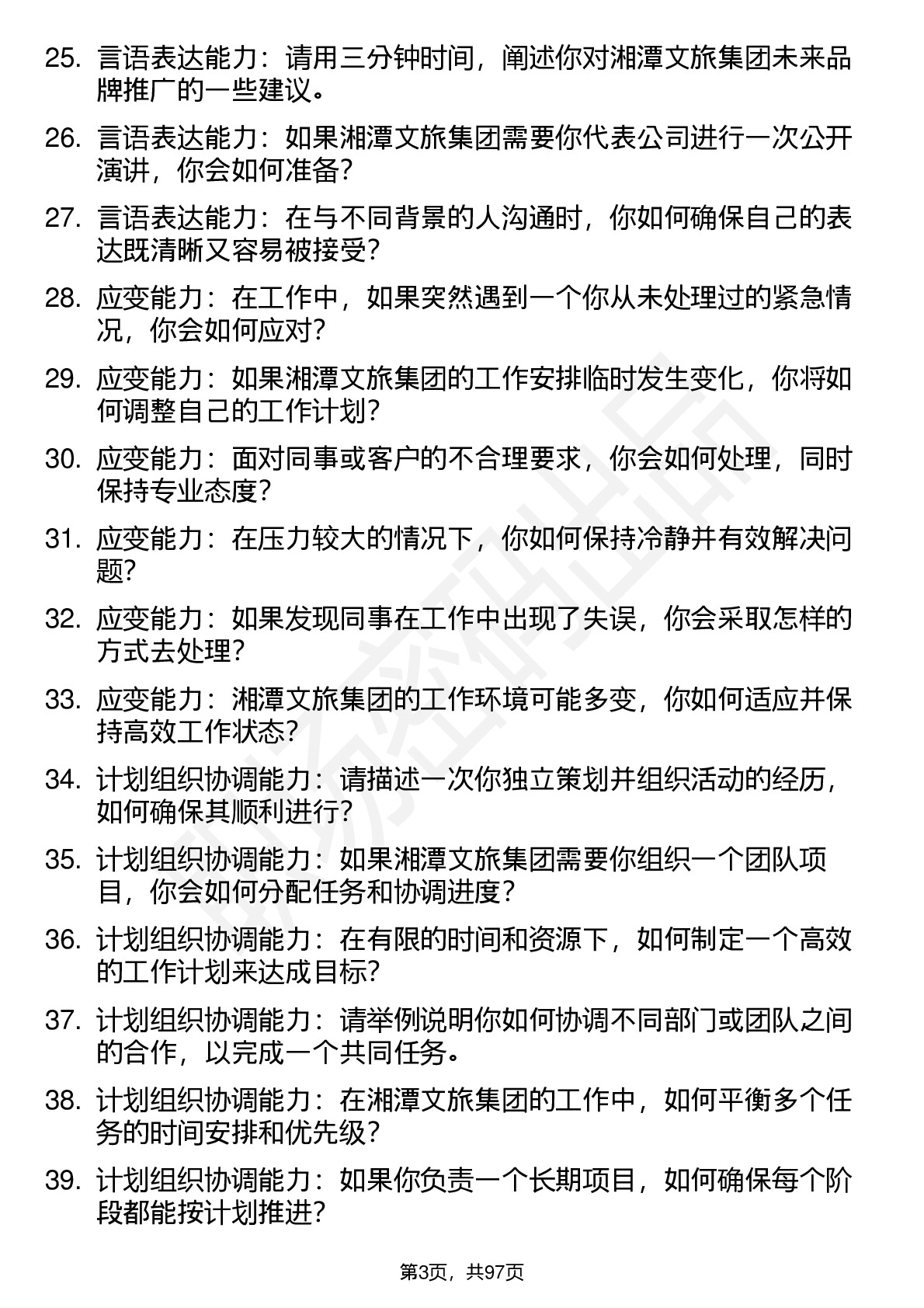 25. 言语表达能力：请用三分钟时间，阐述你对湘潭文旅集团未来品牌推广的一些建议。

26. 言语表达能力：如果湘潭文旅集团需要你代表公司进行一次公开演讲，你会如何准备？

27. 言语表达能力：在与不同背景的人沟通时，你如何确保自己的表达既清晰又容易被接受？

28. 应变能力：在工作中，如果突然遇到一个你从未处理过的紧急情况，你会如何应对？

29. 应变能力：如果湘潭文旅集团的工作安排临时发生变化，你将如何调整自己的工作计划？

30. 应变能力：面对同事或客户的不合理要求，你会如何处理，同时保持专业态度？

31. 应变能力：在压力较大的情况下，你如何保持冷静并有效解决问题？

32. 应变能力：如果发现同事在工作中出现了失误，你会采取怎样的方式去处理？

33. 应变能力：湘潭文旅集团的工作环境可能多变，你如何适应并保持高效工作状态？

34. 计划组织协调能力：请描述一次你独立策划并组织活动的经历，如何确保其顺利进行？

35. 计划组织协调能力：如果湘潭文旅集团需要你组织一个团队项目，你会如何分配任务和协调进度？

36. 计划组织协调能力：在有限的时间和资源下，如何制定一个高效的工作计划来达成目标？

37. 计划组织协调能力：请举例说明你如何协调不同部门或团队之间的合作，以完成一个共同任务。

38. 计划组织协调能力：在湘潭文旅集团的工作中，如何平衡多个任务的时间安排和优先级？

39. 计划组织协调能力：如果你负责一个长期项目，如何确保每个阶段都能按计划推进？

第3页，共97页